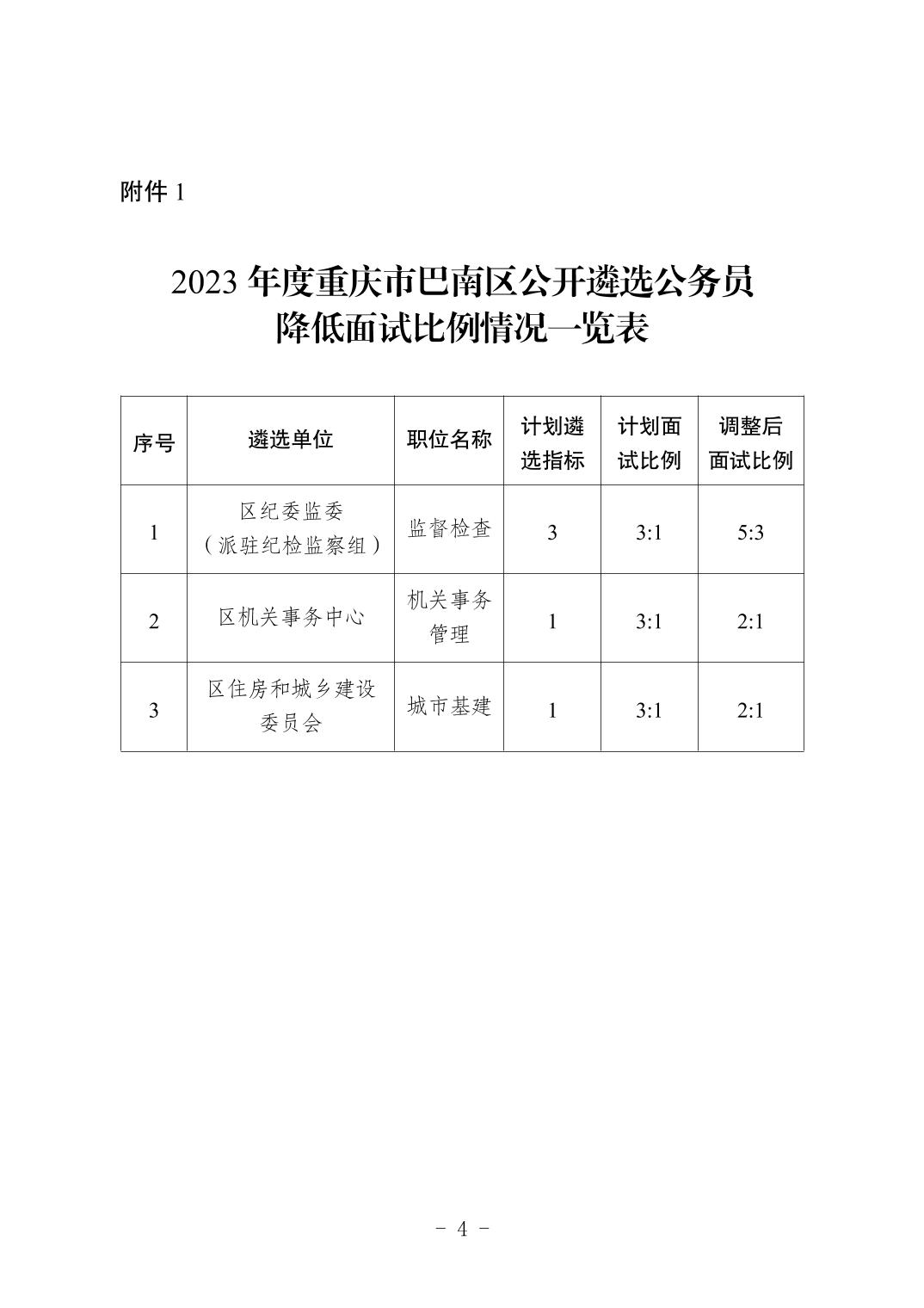 附件 1

2023 年度重庆市巴南区公开遴选公务员降低面试比例情况一览表

| 序号 | 遴选单位 | 职位名称 | 计划遴选指标 | 计划面试比例 | 调整后面试比例 |
|---|---|---|---|---|---|
| 1 | 区纪委监委（派驻纪检监察组） | 监督检查 | 3 | 3:1 | 5:3 |
| 2 | 区机关事务中心 | 机关事务管理 | 1 | 3:1 | 2:1 |
| 3 | 区住房和城乡建设委员会 | 城市基建 | 1 | 3:1 | 2:1 |

- 4 -